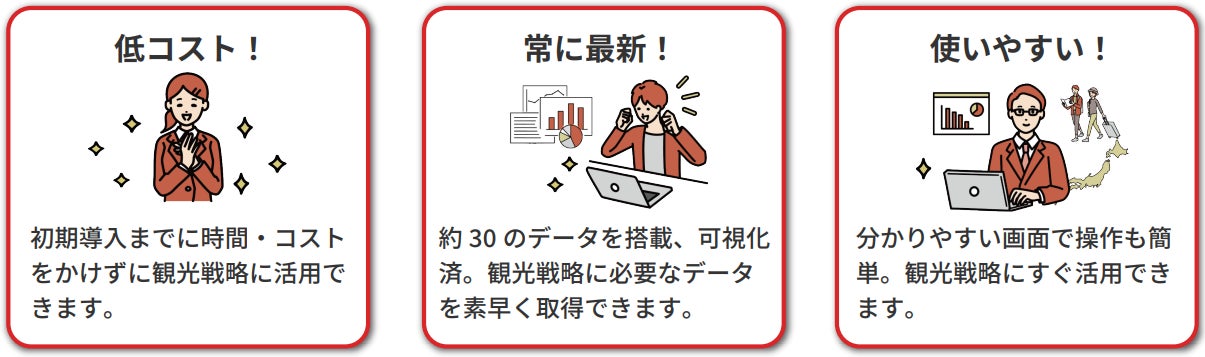 低コスト！

初期導入までに時間・コストをかけずに観光戦略に活用できます。

常に最新！

約 30 のデータを搭載、可視化済。観光戦略に必要なデータを素早く取得できます。

使いやすい！

分かりやすい画面で操作も簡単。観光戦略にすぐ活用できます。